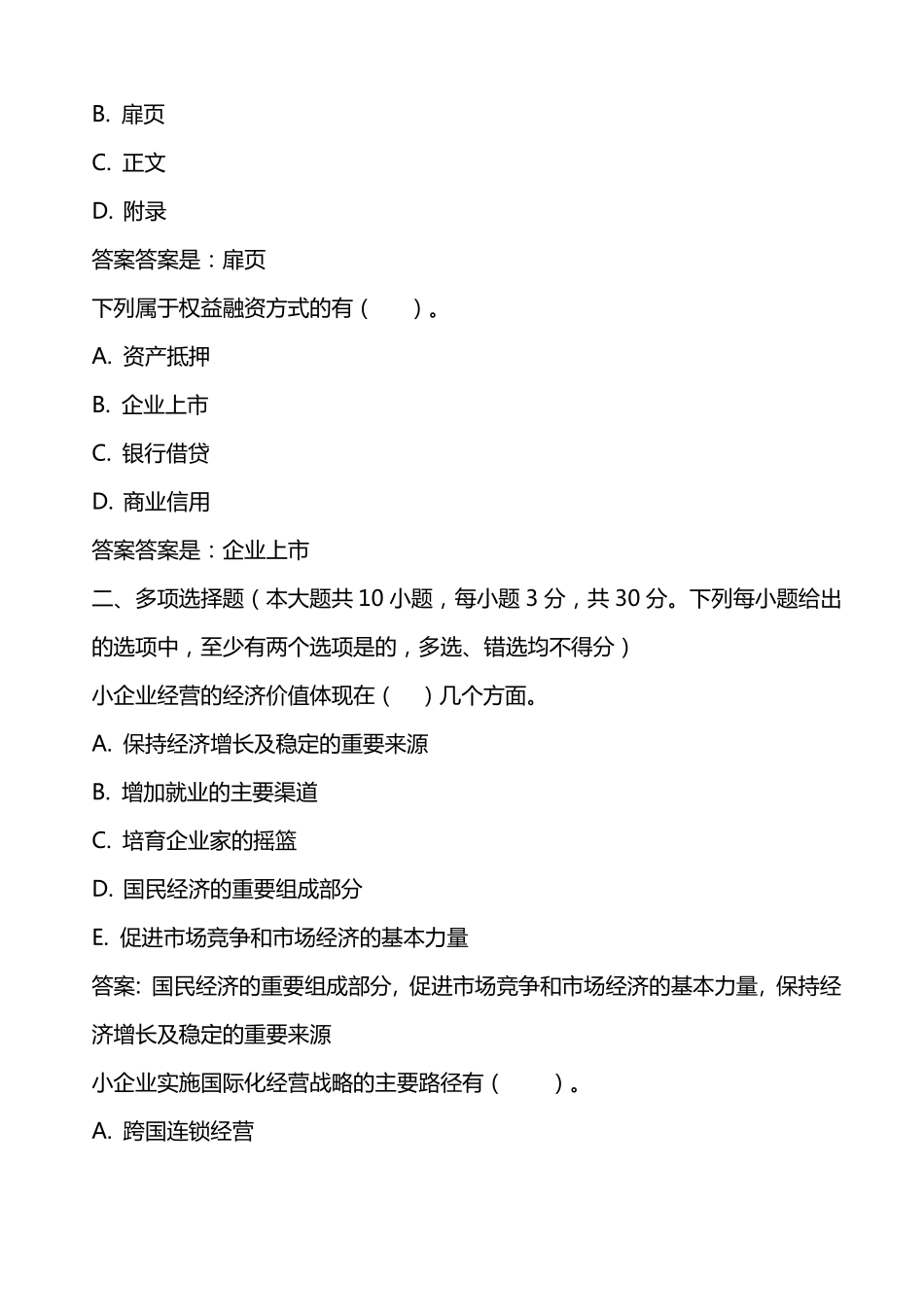 B. 扉页

C. 正文

D. 附录

答案答案是：扉页

下列属于权益融资方式的有（　　）。

A. 资产抵押

B. 企业上市

C. 银行借贷

D. 商业信用

答案答案是：企业上市

二、多项选择题（本大题共 10 小题，每小题 3 分，共 30 分。下列每小题给出的选项中，至少有两个选项是的，多选、错选均不得分）

小企业经营的经济价值体现在（　）几个方面。

A. 保持经济增长及稳定的重要来源

B. 增加就业的主要渠道

C. 培育企业家的摇篮

D. 国民经济的重要组成部分

E. 促进市场竞争和市场经济的基本力量

答案: 国民经济的重要组成部分, 促进市场竞争和市场经济的基本力量, 保持经济增长及稳定的重要来源

小企业实施国际化经营战略的主要路径有（　　）。

A. 跨国连锁经营